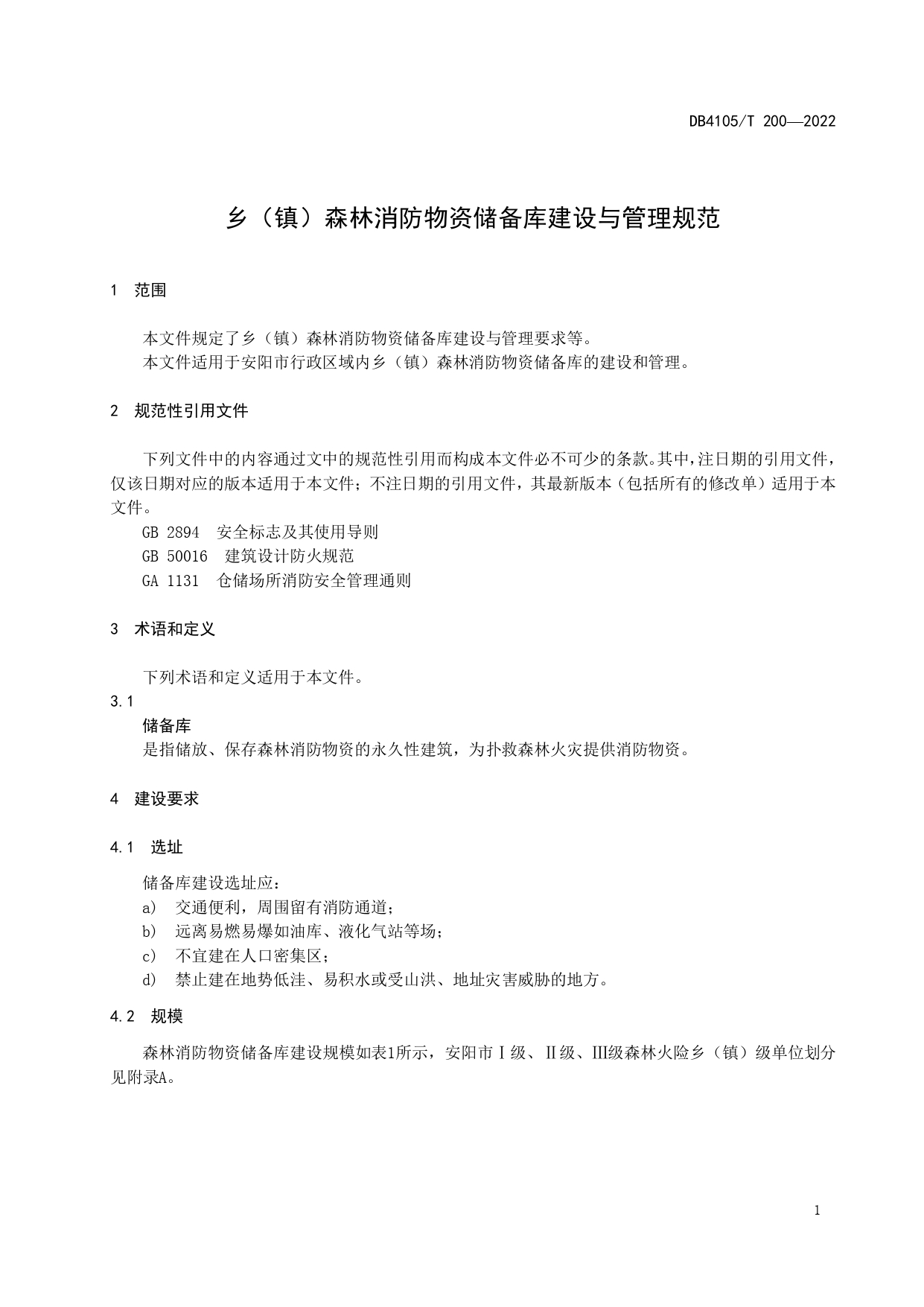 DB4105/T 200—2022

乡（镇）森林消防物资储备库建设与管理规范

1  范围

本文件规定了乡（镇）森林消防物资储备库建设与管理要求等。
本文件适用于安阳市行政区域内乡（镇）森林消防物资储备库的建设和管理。

2  规范性引用文件

下列文件中的内容通过文中的规范性引用而构成本文件必不可少的条款。其中，注日期的引用文件，仅该日期对应的版本适用于本文件；不注日期的引用文件，其最新版本（包括所有的修改单）适用于本文件。
GB 2894  安全标志及其使用导则
GB 50016  建筑设计防火规范
GA 1131  仓储场所消防安全管理通则

3  术语和定义

下列术语和定义适用于本文件。
3.1
储备库
是指储放、保存森林消防物资的永久性建筑，为扑救森林火灾提供消防物资。

4  建设要求

4.1  选址

储备库建设选址应：
a)  交通便利，周围留有消防通道；
b)  远离易燃易爆如油库、液化气站等场；
c)  不宜建在人口密集区；
d)  禁止建在地势低洼、易积水或受山洪、地址灾害威胁的地方。

4.2  规模

森林消防物资储备库建设规模如表1所示，安阳市Ⅰ级、Ⅱ级、III级森林火险乡（镇）级单位划分见附录A。

1